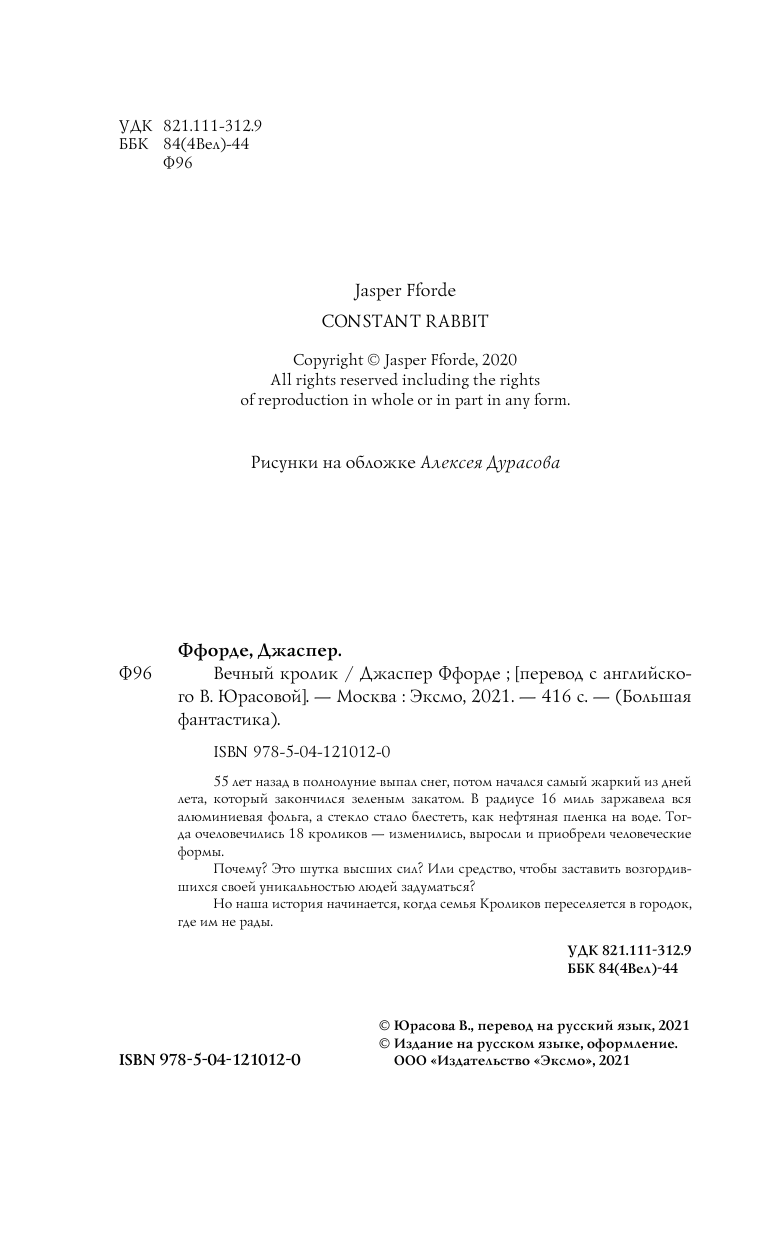 УДК 821.111-312.9
ББК 84(4Вел)-44
Ф96

Jasper Fforde

CONSTANT RABBIT

Copyright © Jasper Fforde, 2020
All rights reserved including the rights
of reproduction in whole or in part in any form.

Рисунки на обложке Алексея Дурасова

Ффорде, Джаспер.

Ф96 Вечный кролик / Джаспер Ффорде ; [перевод с английского В. Юрасовой]. — Москва : Эксмо, 2021. — 416 с. — (Большая фантастика).

ISBN 978-5-04-121012-0

55 лет назад в полнолуние выпал снег, потом начался самый жаркий из дней лета, который закончился зеленым закатом. В радиусе 16 миль заржавела вся алюминиевая фольга, а стекло стало блестеть, как нефтяная пленка на воде. Тогда очеловечились 18 кроликов — изменились, выросли и приобрели человеческие формы.

Почему? Это шутка высших сил? Или средство, чтобы заставить возгордившихся своей уникальностью людей задуматься?

Но наша история начинается, когда семья Кроликов переселяется в городок, где им не рады.

УДК 821.111-312.9
ББК 84(4Вел)-44

© Юрасова В., перевод на русский язык, 2021
© Издание на русском языке, оформление.
ООО «Издательство «Эксмо», 2021

ISBN 978-5-04-121012-0